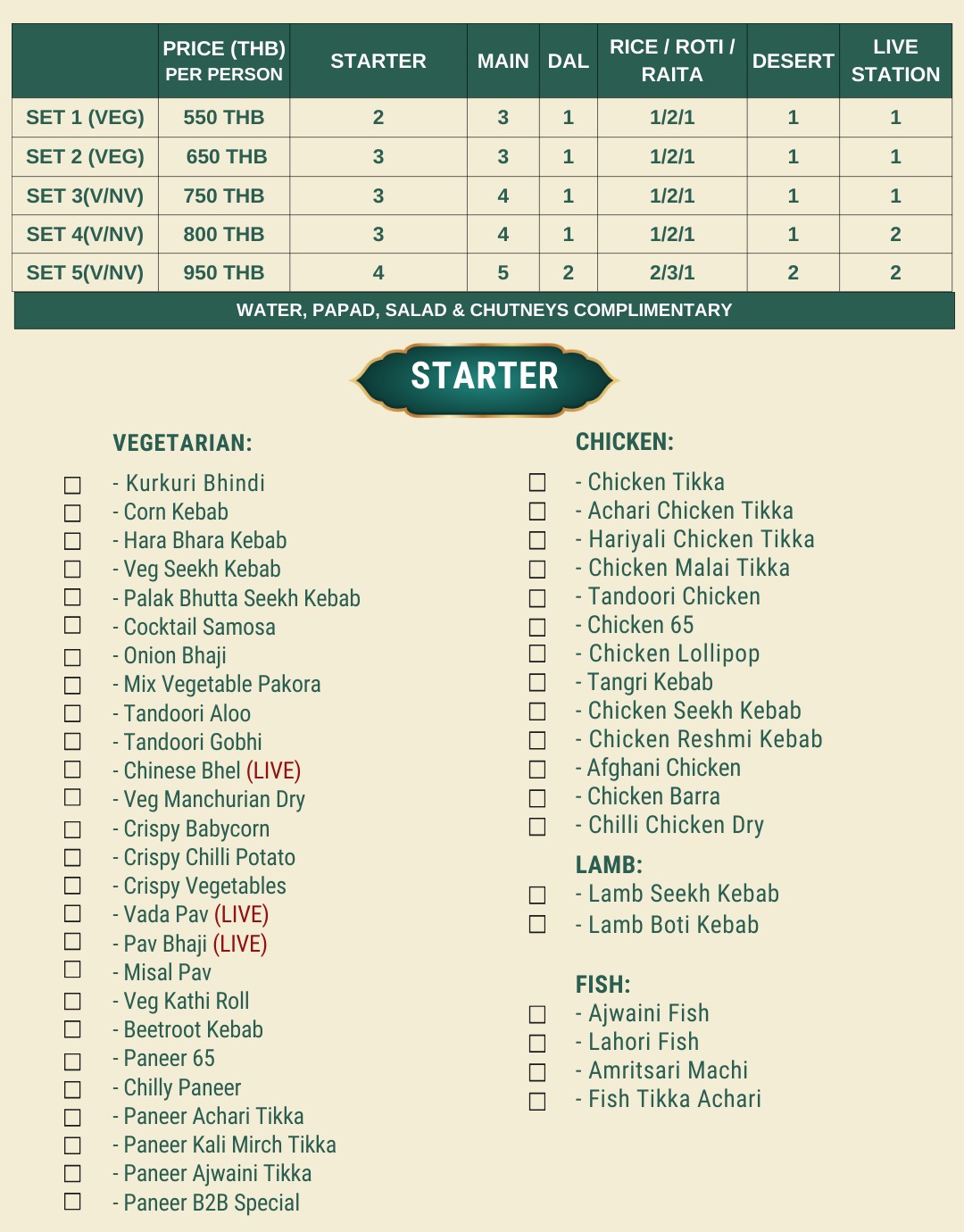 |  | PRICE (THB) PER PERSON | STARTER | MAIN | DAL | RICE / ROTI / RAITA | DESERT | LIVE STATION |
|---|---|---|---|---|---|---|---|
| SET 1 (VEG) | 550 THB | 2 | 3 | 1 | 1/2/1 | 1 | 1 |
| SET 2 (VEG) | 650 THB | 3 | 3 | 1 | 1/2/1 | 1 | 1 |
| SET 3(V/NV) | 750 THB | 3 | 4 | 1 | 1/2/1 | 1 | 1 |
| SET 4(V/NV) | 800 THB | 3 | 4 | 1 | 1/2/1 | 1 | 2 |
| SET 5(V/NV) | 950 THB | 4 | 5 | 2 | 2/3/1 | 2 | 2 |

WATER, PAPAD, SALAD & CHUTNEYS COMPLIMENTARY

STARTER

VEGETARIAN:
- Kurkuri Bhindi
- Corn Kebab
- Hara Bhara Kebab
- Veg Seekh Kebab
- Palak Bhutta Seekh Kebab
- Cocktail Samosa
- Onion Bhaji
- Mix Vegetable Pakora
- Tandoori Aloo
- Tandoori Gobhi
- Chinese Bhel (LIVE)
- Veg Manchurian Dry
- Crispy Babycorn
- Crispy Chilli Potato
- Crispy Vegetables
- Vada Pav (LIVE)
- Pav Bhaji (LIVE)
- Misal Pav
- Veg Kathi Roll
- Beetroot Kebab
- Paneer 65
- Chilly Paneer
- Paneer Achari Tikka
- Paneer Kali Mirch Tikka
- Paneer Ajwaini Tikka
- Paneer B2B Special

CHICKEN:
- Chicken Tikka
- Achari Chicken Tikka
- Hariyali Chicken Tikka
- Chicken Malai Tikka
- Tandoori Chicken
- Chicken 65
- Chicken Lollipop
- Tangri Kebab
- Chicken Seekh Kebab
- Chicken Reshmi Kebab
- Afghani Chicken
- Chicken Barra
- Chilli Chicken Dry

LAMB:
- Lamb Seekh Kebab
- Lamb Boti Kebab

FISH:
- Ajwaini Fish
- Lahori Fish
- Amritsari Machi
- Fish Tikka Achari